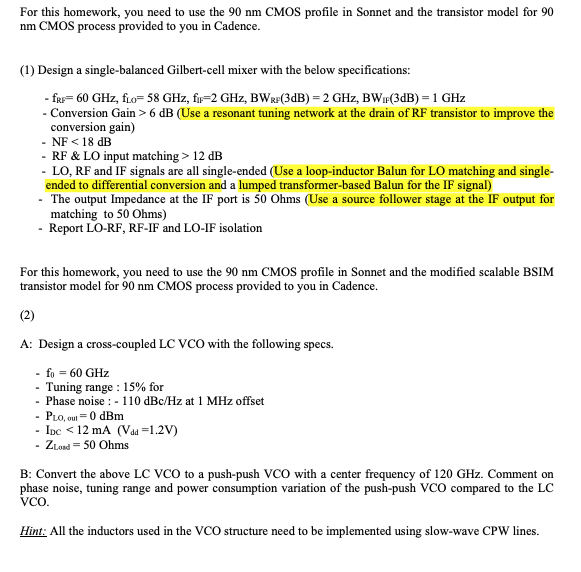 For this homework, you need to use the 90 nm CMOS profile in Sonnet and the transistor model for 90 nm CMOS process provided to you in Cadence.

(1) Design a single-balanced Gilbert-cell mixer with the below specifications:

- $f_{RF}$= 60 GHz, $f_{LO}$= 58 GHz, $f_{IF}$=2 GHz, $BW_{RF}$(3dB) = 2 GHz, $BW_{IF}$(3dB) = 1 GHz
- Conversion Gain > 6 dB (Use a resonant tuning network at the drain of RF transistor to improve the conversion gain)
- NF < 18 dB
- RF & LO input matching > 12 dB
- LO, RF and IF signals are all single-ended (Use a loop-inductor Balun for LO matching and single-ended to differential conversion and a lumped transformer-based Balun for the IF signal)
- The output Impedance at the IF port is 50 Ohms (Use a source follower stage at the IF output for matching to 50 Ohms)
- Report LO-RF, RF-IF and LO-IF isolation

For this homework, you need to use the 90 nm CMOS profile in Sonnet and the modified scalable BSIM transistor model for 90 nm CMOS process provided to you in Cadence.

(2)

A: Design a cross-coupled LC VCO with the following specs.

- $f_0$ = 60 GHz
- Tuning range : 15% for
- Phase noise : - 110 dBc/Hz at 1 MHz offset
- $P_{LO, out}$ = 0 dBm
- $I_{DC}$ < 12 mA ($V_{dd}$ =1.2V)
- $Z_{Load}$ = 50 Ohms

B: Convert the above LC VCO to a push-push VCO with a center frequency of 120 GHz. Comment on phase noise, tuning range and power consumption variation of the push-push VCO compared to the LC VCO.

Hint: All the inductors used in the VCO structure need to be implemented using slow-wave CPW lines.